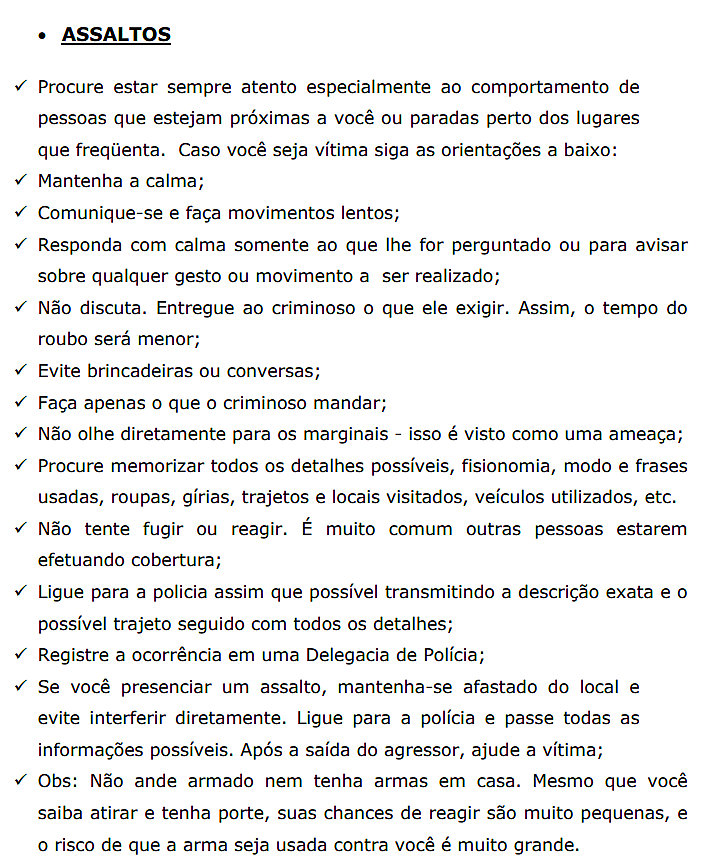 • ASSALTOS

✓ Procure estar sempre atento especialmente ao comportamento de pessoas que estejam próximas a você ou paradas perto dos lugares que freqüenta. Caso você seja vítima siga as orientações a baixo:
✓ Mantenha a calma;
✓ Comunique-se e faça movimentos lentos;
✓ Responda com calma somente ao que lhe for perguntado ou para avisar sobre qualquer gesto ou movimento a ser realizado;
✓ Não discuta. Entregue ao criminoso o que ele exigir. Assim, o tempo do roubo será menor;
✓ Evite brincadeiras ou conversas;
✓ Faça apenas o que o criminoso mandar;
✓ Não olhe diretamente para os marginais - isso é visto como uma ameaça;
✓ Procure memorizar todos os detalhes possíveis, fisionomia, modo e frases usadas, roupas, gírias, trajetos e locais visitados, veículos utilizados, etc.
✓ Não tente fugir ou reagir. É muito comum outras pessoas estarem efetuando cobertura;
✓ Ligue para a policia assim que possível transmitindo a descrição exata e o possível trajeto seguido com todos os detalhes;
✓ Registre a ocorrência em uma Delegacia de Polícia;
✓ Se você presenciar um assalto, mantenha-se afastado do local e evite interferir diretamente. Ligue para a polícia e passe todas as informações possíveis. Após a saída do agressor, ajude a vítima;
✓ Obs: Não ande armado nem tenha armas em casa. Mesmo que você saiba atirar e tenha porte, suas chances de reagir são muito pequenas, e o risco de que a arma seja usada contra você é muito grande.